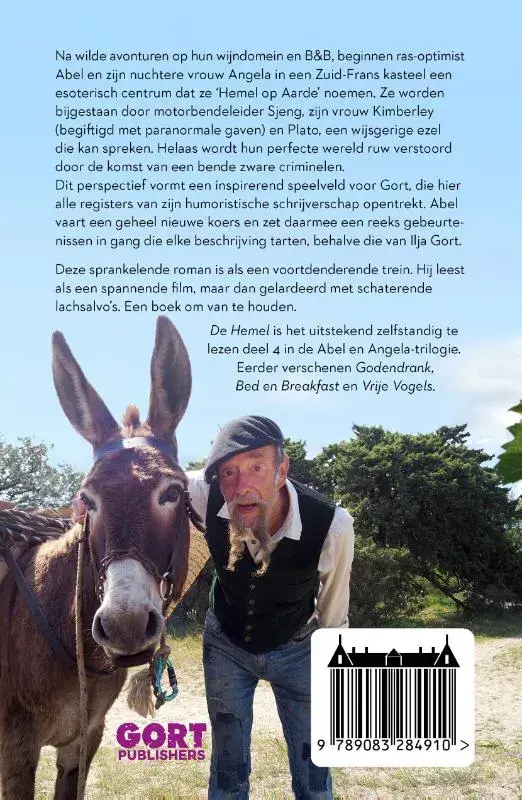 Na wilde avonturen op hun wijndomein en B&B, beginnen ras-optimist Abel en zijn nuchtere vrouw Angela in een Zuid-Frans kasteel een esoterisch centrum dat ze 'Hemel op Aarde' noemen. Ze worden bijgestaan door motorbendeleider Sjeng, zijn vrouw Kimberley (begiftigd met paranormale gaven) en Plato, een wijsgerige ezel die kan spreken. Helaas wordt hun perfecte wereld ruw verstoord door de komst van een bende zware criminelen.
Dit perspectief vormt een inspirerend speelveld voor Gort, die hier alle registers van zijn humoristische schrijverschap opentrekt. Abel vaart een geheel nieuwe koers en zet daarmee een reeks gebeurtenissen in gang die elke beschrijving tarten, behalve die van Ilja Gort.

Deze sprankelende roman is als een voortdenderende trein. Hij leest als een spannende film, maar dan gelardeerd met schaterende lachsalvo's. Een boek om van te houden.

De Hemel is het uitstekend zelfstandig te lezen deel 4 in de Abel en Angela-trilogie. Eerder verschenen Godendrank, Bed en Breakfast en Vrije Vogels.

GORT
PUBLISHERS

9 789083 284910 >